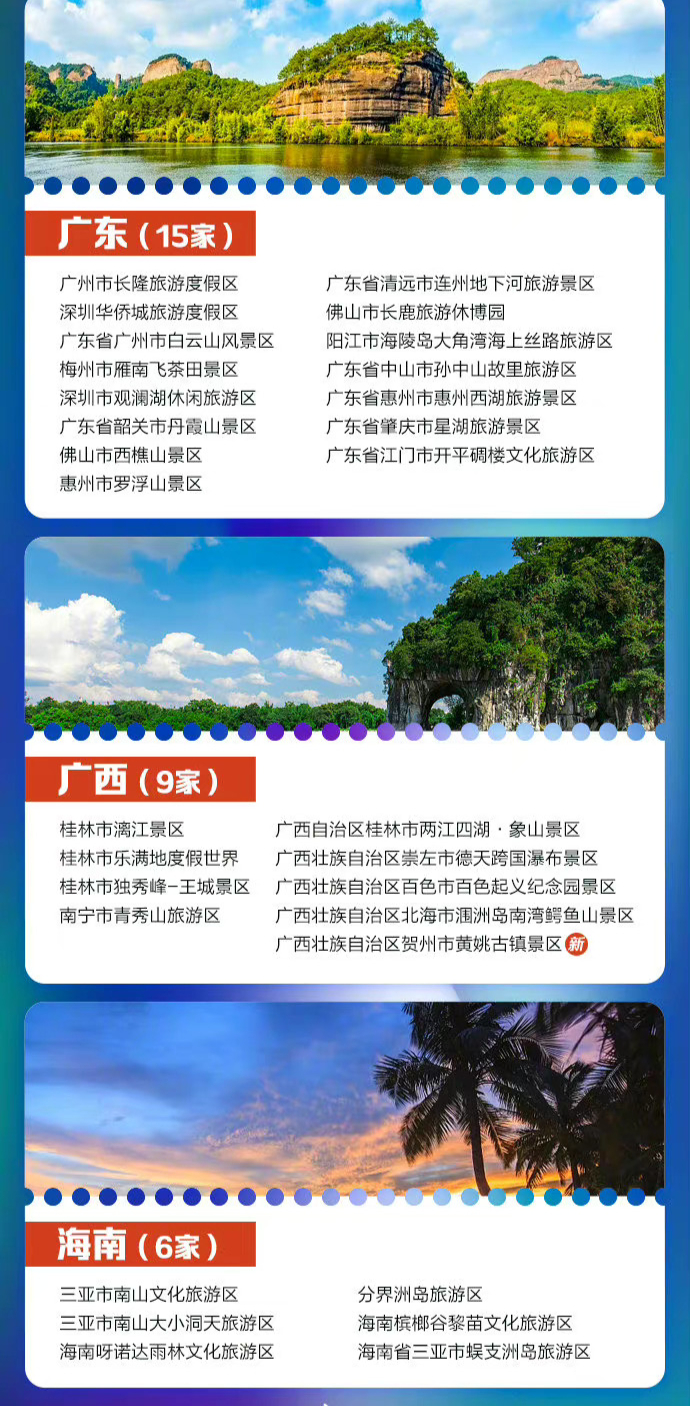 广东（15家）

广州市长隆旅游度假区
深圳华侨城旅游度假区
广东省广州市白云山风景区
梅州市雁南飞茶田景区
深圳市观澜湖休闲旅游区
广东省韶关市丹霞山景区
佛山市西樵山景区
惠州市罗浮山景区

广东省清远市连州地下河旅游景区
佛山市长鹿旅游休博园
阳江市海陵岛大角湾海上丝路旅游区
广东省中山市孙中山故里旅游区
广东省惠州市惠州西湖旅游景区
广东省肇庆市星湖旅游景区
广东省江门市开平碉楼文化旅游区

广西（9家）

桂林市漓江景区
桂林市乐满地度假世界
桂林市独秀峰-王城景区
南宁市青秀山旅游区

广西自治区桂林市两江四湖·象山景区
广西壮族自治区崇左市德天跨国瀑布景区
广西壮族自治区百色市百色起义纪念园景区
广西壮族自治区北海市涠洲岛南湾鳄鱼山景区
广西壮族自治区贺州市黄姚古镇景区 新

海南（6家）

三亚市南山文化旅游区
三亚市南山大小洞天旅游区
海南呀诺达雨林文化旅游区

分界洲岛旅游区
海南槟榔谷黎苗文化旅游区
海南省三亚市蜈支洲岛旅游区